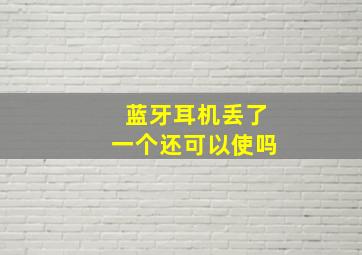 蓝牙耳机丢了
一个还可以使吗